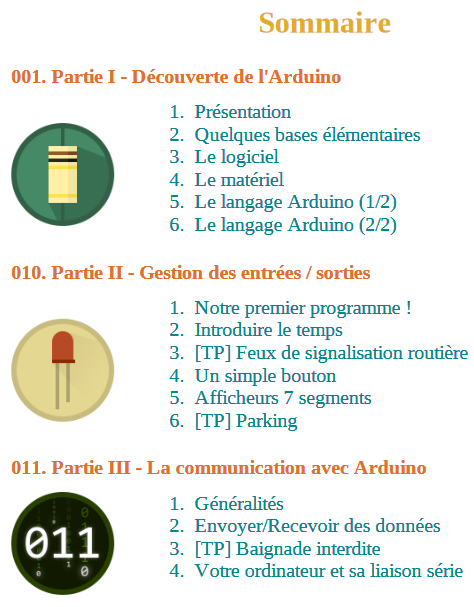 Sommaire

001. Partie I - Découverte de l'Arduino

1. Présentation
2. Quelques bases élémentaires
3. Le logiciel
4. Le matériel
5. Le langage Arduino (1/2)
6. Le langage Arduino (2/2)

010. Partie II - Gestion des entrées / sorties

1. Notre premier programme !
2. Introduire le temps
3. [TP] Feux de signalisation routière
4. Un simple bouton
5. Afficheurs 7 segments
6. [TP] Parking

011. Partie III - La communication avec Arduino

011

1. Généralités
2. Envoyer/Recevoir des données
3. [TP] Baignade interdite
4. Votre ordinateur et sa liaison série